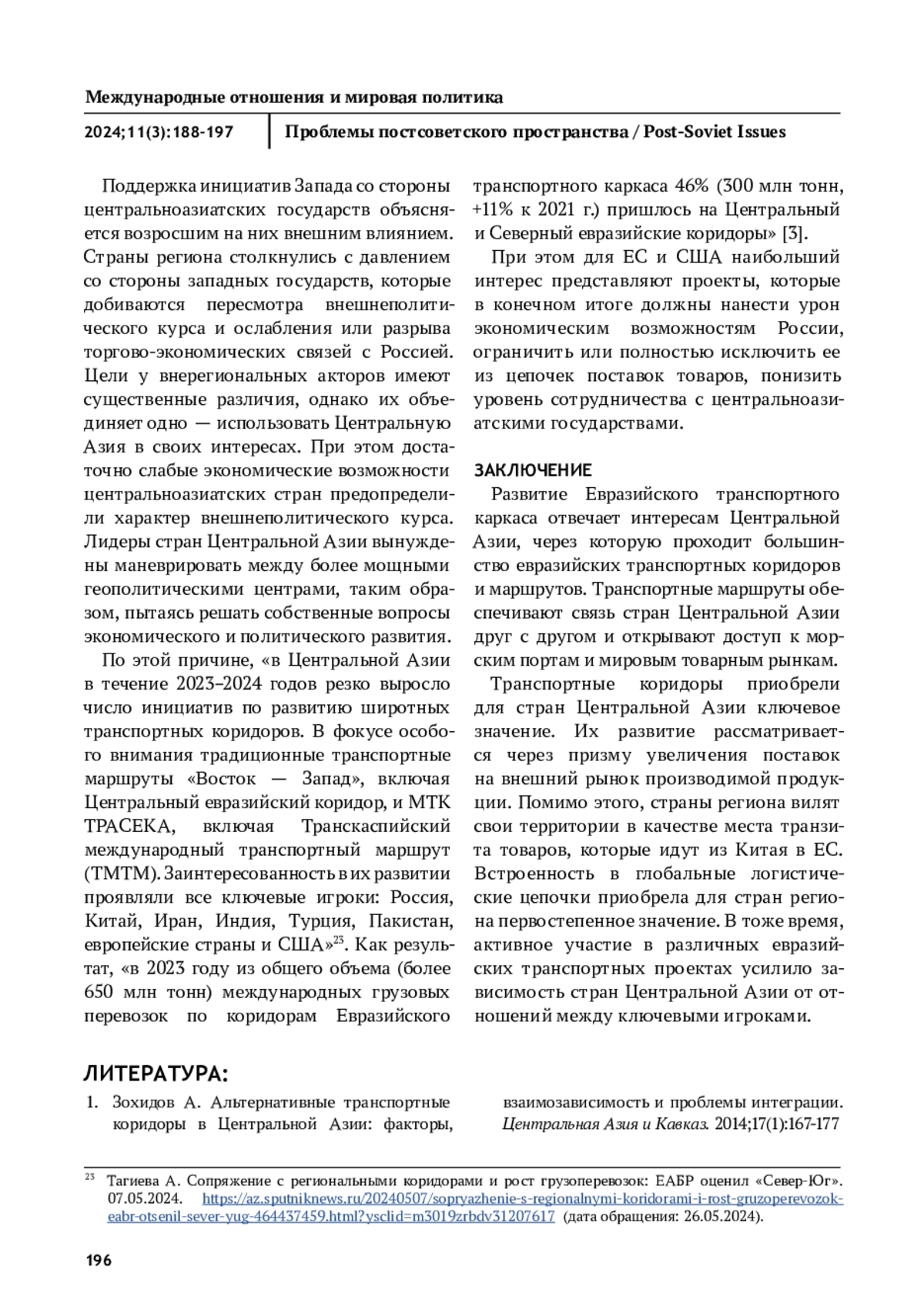 Международные отношения и мировая политика

2024;11(3):188-197

Проблемы постсоветского пространства / Post-Soviet Issues

Поддержка инициатив Запада со стороны центральноазиатских государств объясняется возросшим на них внешним влиянием. Страны региона столкнулись с давлением со стороны западных государств, которые добиваются пересмотра внешнеполитического курса и ослабления или разрыва торгово-экономических связей с Россией. Цели у внерегиональных акторов имеют существенные различия, однако их объединяет одно — использовать Центральную Азия в своих интересах. При этом достаточно слабые экономические возможности центральноазиатских стран предопределили характер внешнеполитического курса. Лидеры стран Центральной Азии вынуждены маневрировать между более мощными геополитическими центрами, таким образом, пытаясь решать собственные вопросы экономического и политического развития.

По этой причине, «в Центральной Азии в течение 2023–2024 годов резко выросло число инициатив по развитию широтных транспортных коридоров. В фокусе особого внимания традиционные транспортные маршруты «Восток — Запад», включая Центральный евразийский коридор, и МТК ТРАСЕКА, включая Транскаспийский международный транспортный маршрут (ТМТМ). Заинтересованность в их развитии проявляли все ключевые игроки: Россия, Китай, Иран, Индия, Турция, Пакистан, европейские страны и США»$^{23}$. Как результат, «в 2023 году из общего объема (более 650 млн тонн) международных грузовых перевозок по коридорам Евразийского транспортного каркаса 46% (300 млн тонн, +11% к 2021 г.) пришлось на Центральный и Северный евразийские коридоры» [3].

При этом для ЕС и США наибольший интерес представляют проекты, которые в конечном итоге должны нанести урон экономическим возможностям России, ограничить или полностью исключить ее из цепочек поставок товаров, понизить уровень сотрудничества с центральноазиатскими государствами.

ЗАКЛЮЧЕНИЕ

Развитие Евразийского транспортного каркаса отвечает интересам Центральной Азии, через которую проходит большинство евразийских транспортных коридоров и маршрутов. Транспортные маршруты обеспечивают связь стран Центральной Азии друг с другом и открывают доступ к морским портам и мировым товарным рынкам.

Транспортные коридоры приобрели для стран Центральной Азии ключевое значение. Их развитие рассматривается через призму увеличения поставок на внешний рынок производимой продукции. Помимо этого, страны региона вилят свои территории в качестве места транзита товаров, которые идут из Китая в ЕС. Встроенность в глобальные логистические цепочки приобрела для стран региона первостепенное значение. В тоже время, активное участие в различных евразийских транспортных проектах усилило зависимость стран Центральной Азии от отношений между ключевыми игроками.

ЛИТЕРАТУРА:

1. Зохидов А. Альтернативные транспортные коридоры в Центральной Азии: факторы, взаимозависимость и проблемы интеграции. Центральная Азия и Кавказ. 2014;17(1):167-177

$^{23}$ Тагиева А. Сопряжение с региональными коридорами и рост грузоперевозок: ЕАБР оценил «Север-Юг». 07.05.2024. https://az.sputniknews.ru/20240507/sopryazhenie-s-regionalnymi-koridorami-i-rost-gruzoperevozok-eabr-otsenil-sever-yug-464437459.html?ysclid=m3019zrbdv31207617 (дата обращения: 26.05.2024).

196